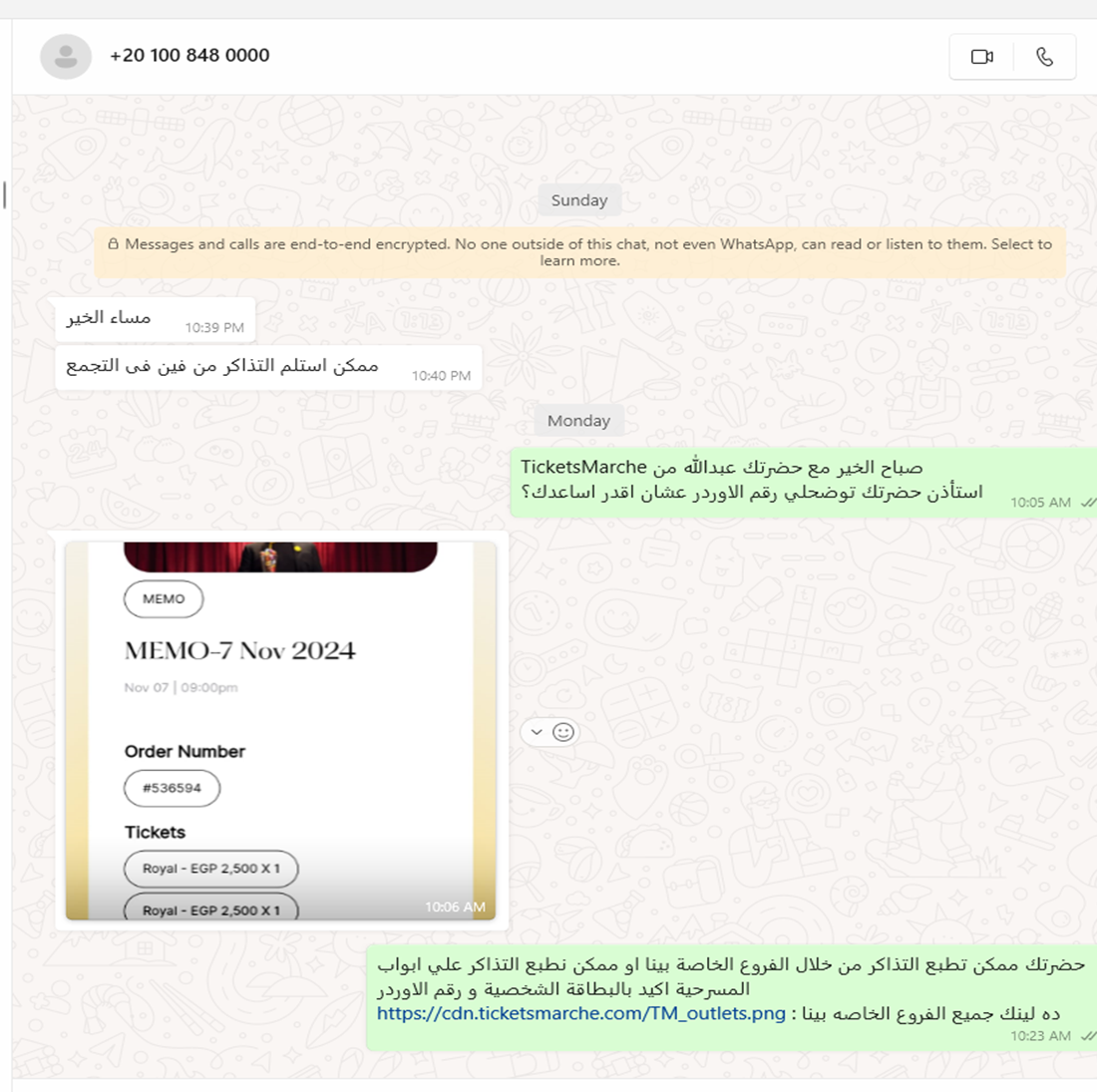 +20 100 848 0000

Sunday

Messages and calls are end-to-end encrypted. No one outside of this chat, not even WhatsApp, can read or listen to them. Select to learn more.

مساء الخير 10:39 PM

ممكن استلم التذاكر من فين فى التجمع 10:40 PM

Monday

صباح الخير مع حضرتك عبدالله من TicketsMarche
استأذن حضرتك توضحلي رقم الاوردر عشان اقدر اساعدك؟ 10:05 AM

MEMO

MEMO-7 Nov 2024

Nov 07 | 09:00pm

Order Number

#536594

Tickets

Royal - EGP 2,500 X 1

Royal - EGP 2,500 X 1

10:06 AM

حضرتك ممكن تطبع التذاكر من خلال الفروع الخاصة بينا او ممكن نطبع التذاكر علي ابواب المسرحية اكيد بالبطاقة الشخصية و رقم الاوردر
ده لينك جميع الفروع الخاصه بينا : https://cdn.ticketsmarche.com/TM_outlets.png
10:23 AM